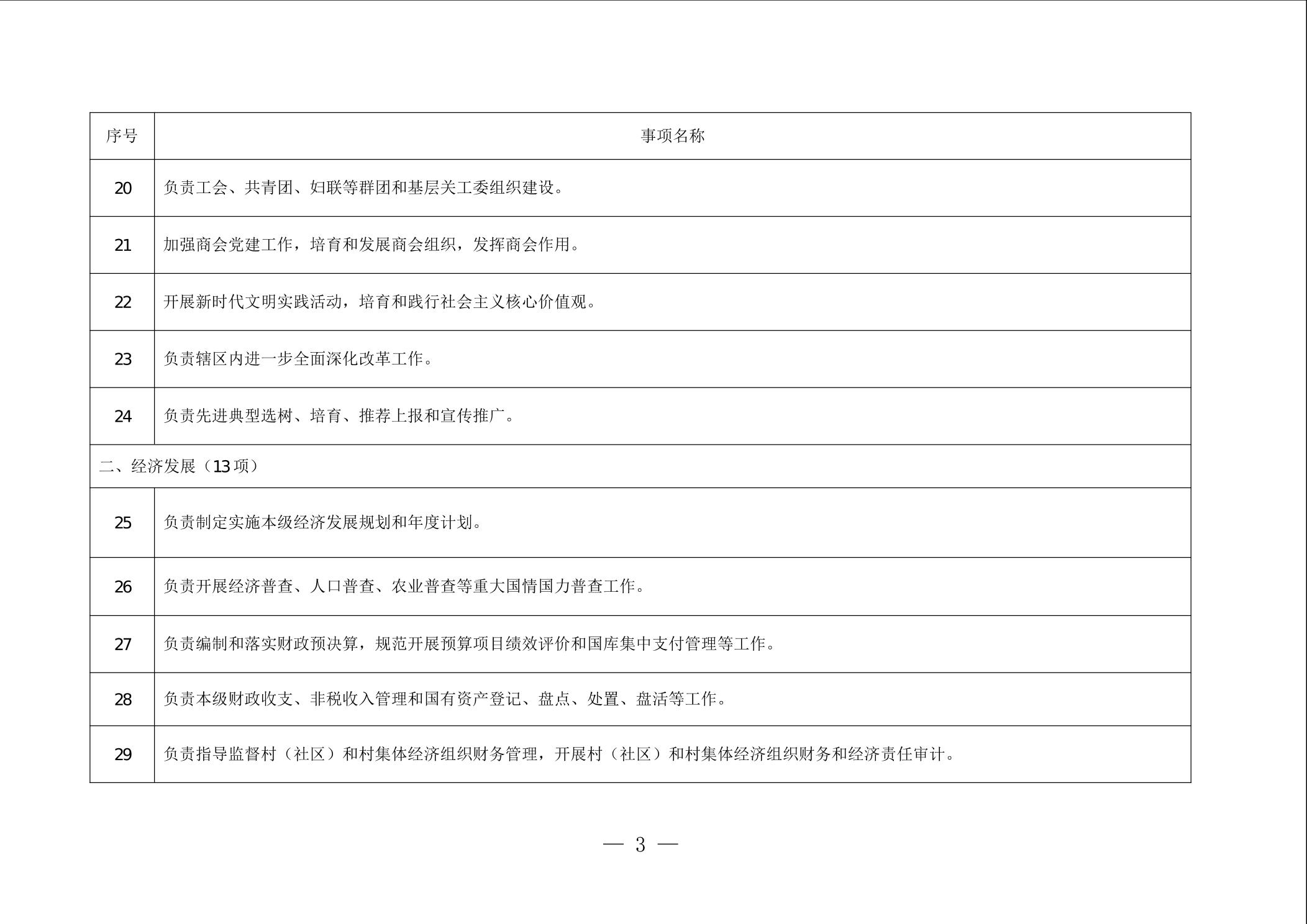 | 序号 | 事项名称 |
|---|---|
| 20 | 负责工会、共青团、妇联等群团和基层关工委组织建设。 |
| 21 | 加强商会党建工作，培育和发展商会组织，发挥商会作用。 |
| 22 | 开展新时代文明实践活动，培育和践行社会主义核心价值观。 |
| 23 | 负责辖区内进一步全面深化改革工作。 |
| 24 | 负责先进典型选树、培育、推荐上报和宣传推广。 |
| 二、经济发展（13项） | |
| 25 | 负责制定实施本级经济发展规划和年度计划。 |
| 26 | 负责开展经济普查、人口普查、农业普查等重大国情国力普查工作。 |
| 27 | 负责编制和落实财政预决算，规范开展预算项目绩效评价和国库集中支付管理等工作。 |
| 28 | 负责本级财政收支、非税收入管理和国有资产登记、盘点、处置、盘活等工作。 |
| 29 | 负责指导监督村（社区）和村集体经济组织财务管理，开展村（社区）和村集体经济组织财务和经济责任审计。 |

— 3 —